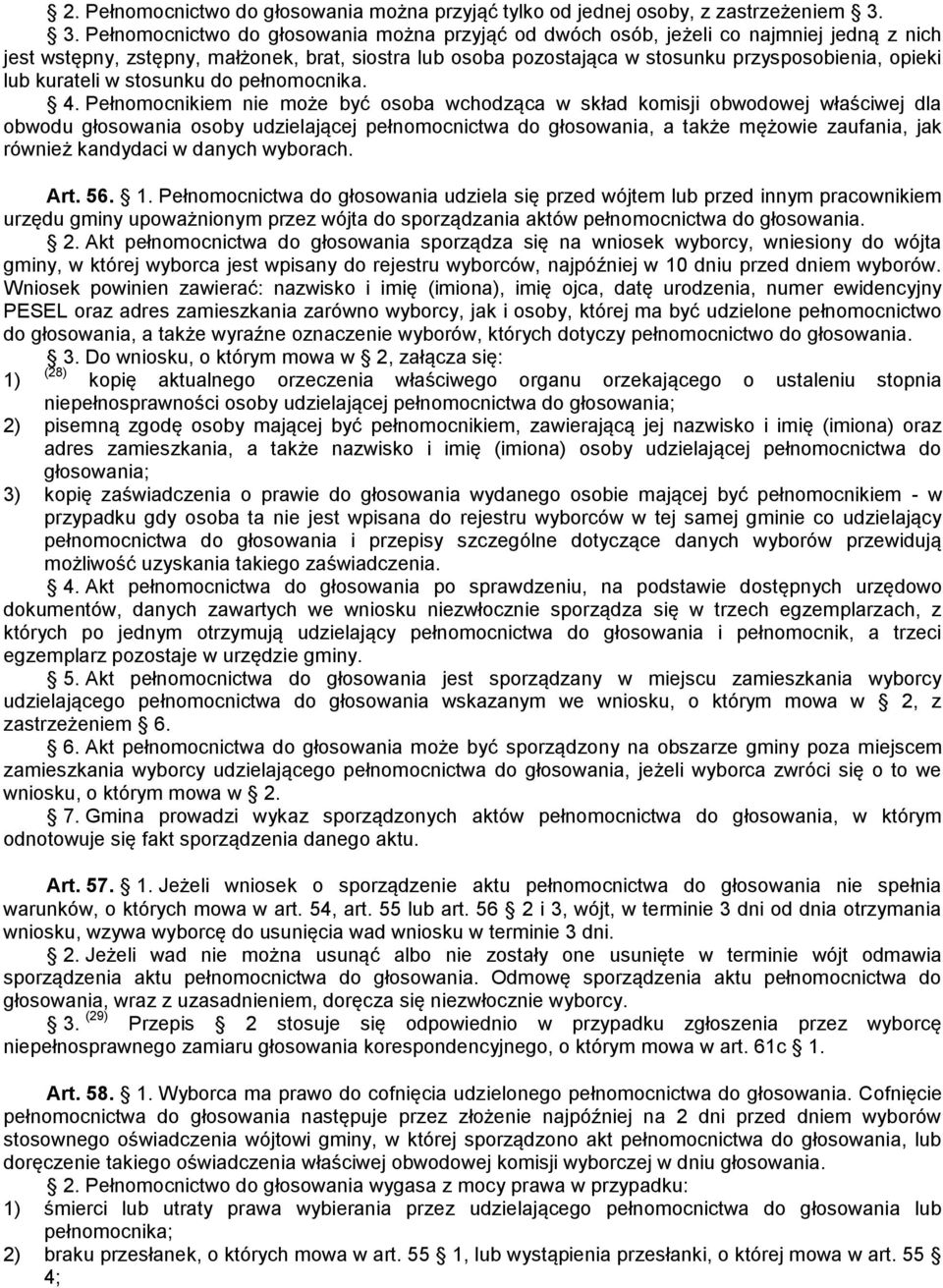 § 2. Pełnomocnictwo do głosowania można przyjąć tylko od jednej osoby, z zastrzeżeniem § 3.

§ 3. Pełnomocnictwo do głosowania można przyjąć od dwóch osób, jeżeli co najmniej jedną z nich jest wstępny, zstępny, małżonek, brat, siostra lub osoba pozostająca w stosunku przysposobienia, opieki lub kurateli w stosunku do pełnomocnika.

§ 4. Pełnomocnikiem nie może być osoba wchodząca w skład komisji obwodowej właściwej dla obwodu głosowania osoby udzielającej pełnomocnictwa do głosowania, a także mężowie zaufania, jak również kandydaci w danych wyborach.

Art. 56. § 1. Pełnomocnictwa do głosowania udziela się przed wójtem lub przed innym pracownikiem urzędu gminy upoważnionym przez wójta do sporządzania aktów pełnomocnictwa do głosowania.

§ 2. Akt pełnomocnictwa do głosowania sporządza się na wniosek wyborcy, wniesiony do wójta gminy, w której wyborca jest wpisany do rejestru wyborców, najpóźniej w 10 dniu przed dniem wyborów. Wniosek powinien zawierać: nazwisko i imię (imiona), imię ojca, datę urodzenia, numer ewidencyjny PESEL oraz adres zamieszkania zarówno wyborcy, jak i osoby, której ma być udzielone pełnomocnictwo do głosowania, a także wyraźne oznaczenie wyborów, których dotyczy pełnomocnictwo do głosowania.

§ 3. Do wniosku, o którym mowa w § 2, załącza się:
1) (28) kopię aktualnego orzeczenia właściwego organu orzekającego o ustaleniu stopnia niepełnosprawności osoby udzielającej pełnomocnictwa do głosowania;
2) pisemną zgodę osoby mającej być pełnomocnikiem, zawierającą jej nazwisko i imię (imiona) oraz adres zamieszkania, a także nazwisko i imię (imiona) osoby udzielającej pełnomocnictwa do głosowania;
3) kopię zaświadczenia o prawie do głosowania wydanego osobie mającej być pełnomocnikiem - w przypadku gdy osoba ta nie jest wpisana do rejestru wyborców w tej samej gminie co udzielający pełnomocnictwa do głosowania i przepisy szczególne dotyczące danych wyborów przewidują możliwość uzyskania takiego zaświadczenia.

§ 4. Akt pełnomocnictwa do głosowania po sprawdzeniu, na podstawie dostępnych urzędowo dokumentów, danych zawartych we wniosku niezwłocznie sporządza się w trzech egzemplarzach, z których po jednym otrzymują udzielający pełnomocnictwa do głosowania i pełnomocnik, a trzeci egzemplarz pozostaje w urzędzie gminy.

§ 5. Akt pełnomocnictwa do głosowania jest sporządzany w miejscu zamieszkania wyborcy udzielającego pełnomocnictwa do głosowania wskazanym we wniosku, o którym mowa w § 2, z zastrzeżeniem § 6.

§ 6. Akt pełnomocnictwa do głosowania może być sporządzony na obszarze gminy poza miejscem zamieszkania wyborcy udzielającego pełnomocnictwa do głosowania, jeżeli wyborca zwróci się o to we wniosku, o którym mowa w § 2.

§ 7. Gmina prowadzi wykaz sporządzonych aktów pełnomocnictwa do głosowania, w którym odnotowuje się fakt sporządzenia danego aktu.

Art. 57. § 1. Jeżeli wniosek o sporządzenie aktu pełnomocnictwa do głosowania nie spełnia warunków, o których mowa w art. 54, art. 55 lub art. 56 § 2 i 3, wójt, w terminie 3 dni od dnia otrzymania wniosku, wzywa wyborcę do usunięcia wad wniosku w terminie 3 dni.

§ 2. Jeżeli wad nie można usunąć albo nie zostały one usunięte w terminie wójt odmawia sporządzenia aktu pełnomocnictwa do głosowania. Odmowę sporządzenia aktu pełnomocnictwa do głosowania, wraz z uzasadnieniem, doręcza się niezwłocznie wyborcy.

§ 3. (29) Przepis § 2 stosuje się odpowiednio w przypadku zgłoszenia przez wyborcę niepełnosprawnego zamiaru głosowania korespondencyjnego, o którym mowa w art. 61c § 1.

Art. 58. § 1. Wyborca ma prawo do cofnięcia udzielonego pełnomocnictwa do głosowania. Cofnięcie pełnomocnictwa do głosowania następuje przez złożenie najpóźniej na 2 dni przed dniem wyborów stosownego oświadczenia wójtowi gminy, w której sporządzono akt pełnomocnictwa do głosowania, lub doręczenie takiego oświadczenia właściwej obwodowej komisji wyborczej w dniu głosowania.

§ 2. Pełnomocnictwo do głosowania wygasa z mocy prawa w przypadku:
1) śmierci lub utraty prawa wybierania przez udzielającego pełnomocnictwa do głosowania lub pełnomocnika;
2) braku przesłanek, o których mowa w art. 55 § 1, lub wystąpienia przesłanki, o której mowa w art. 55 § 4;